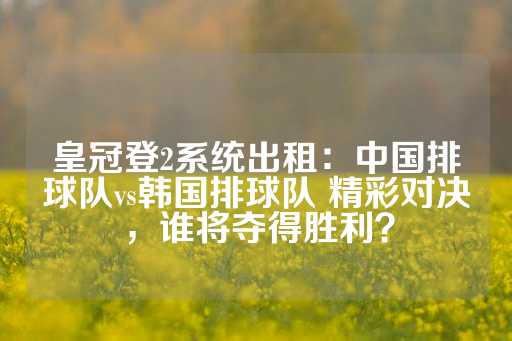 皇冠登2系统出租：中国排球队vs韩国排球队 精彩对决，谁将夺得胜利？